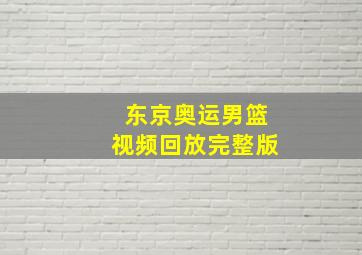 东京奥运男篮
视频回放完整版